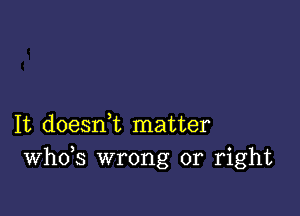 It doesn't matter
who's wrong or right